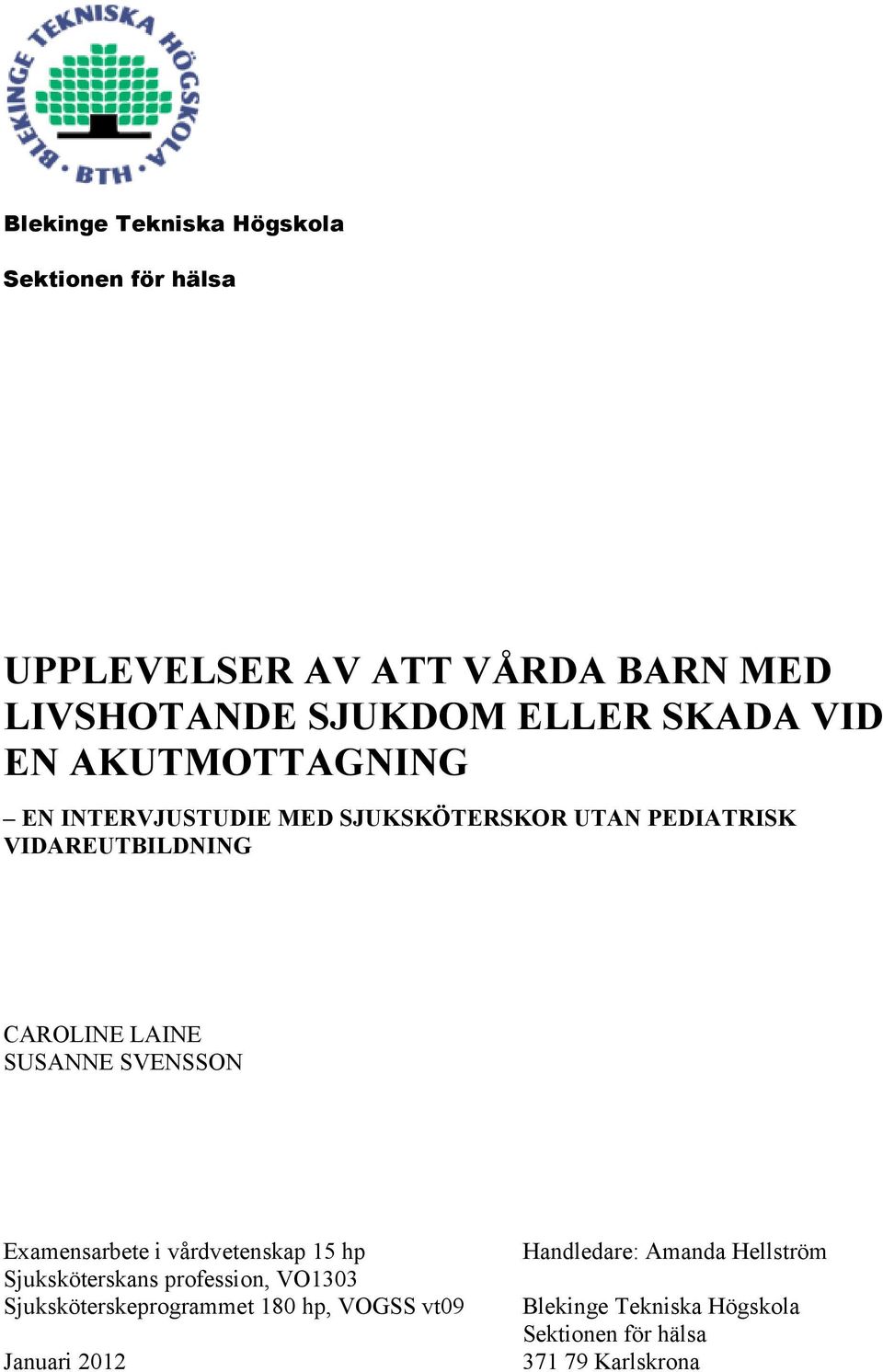 BLEKINGE TEKNISKA HÖGSKOLA
BTH

Blekinge Tekniska Högskola

Sektionen för hälsa

UPPLEVELSER AV ATT VÅRDA BARN MED LIVSHOTANDE SJUKDOM ELLER SKADA VID EN AKUTMOTTAGNING

– EN INTERVJUSTUDIE MED SJUKSKÖTERSKOR UTAN PEDIATRISK VIDAREUTBILDNING

CAROLINE LAINE
SUSANNE SVENSSON

Examensarbete i vårdvetenskap 15 hp
Sjuksköterskans profession, VO1303
Sjuksköterskeprogrammet 180 hp, VOGSS vt09

Januari 2012

Handledare: Amanda Hellström

Blekinge Tekniska Högskola
Sektionen för hälsa
371 79 Karlskrona